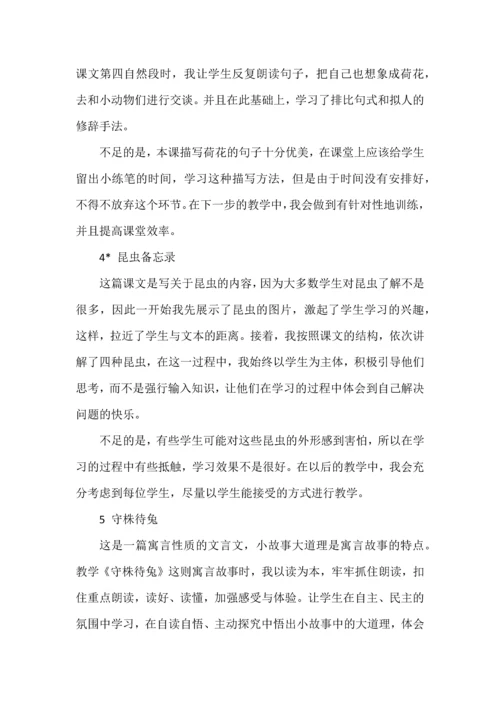 课文第四自然段时，我让学生反复朗读句子，把自己也想象成荷花，去和小动物们进行交谈。并且在此基础上，学习了排比句式和拟人的修辞手法。

不足的是，本课描写荷花的句子十分优美，在课堂上应该给学生留出小练笔的时间，学习这种描写方法，但是由于时间没有安排好，不得不放弃这个环节。在下一步的教学中，我会做到有针对性地训练，并且提高课堂效率。

4* 昆虫备忘录

这篇课文是写关于昆虫的内容，因为大多数学生对昆虫了解不是很多，因此一开始我先展示了昆虫的图片，激起了学生学习的兴趣，这样，拉近了学生与文本的距离。接着，我按照课文的结构，依次讲解了四种昆虫，在这一过程中，我始终以学生为主体，积极引导他们思考，而不是强行输入知识，让他们在学习的过程中体会到自己解决问题的快乐。

不足的是，有些学生可能对这些昆虫的外形感到害怕，所以在学习的过程中有些抵触，学习效果不是很好。在以后的教学中，我会充分考虑到每位学生，尽量以学生能接受的方式进行教学。

5 守株待兔

这是一篇寓言性质的文言文，小故事大道理是寓言故事的特点。教学《守株待兔》这则寓言故事时，我以读为本，牢牢抓住朗读，扣住重点朗读，读好、读懂，加强感受与体验。让学生在自主、民主的氛围中学习，在自读自悟、主动探究中悟出小故事中的大道理，体会